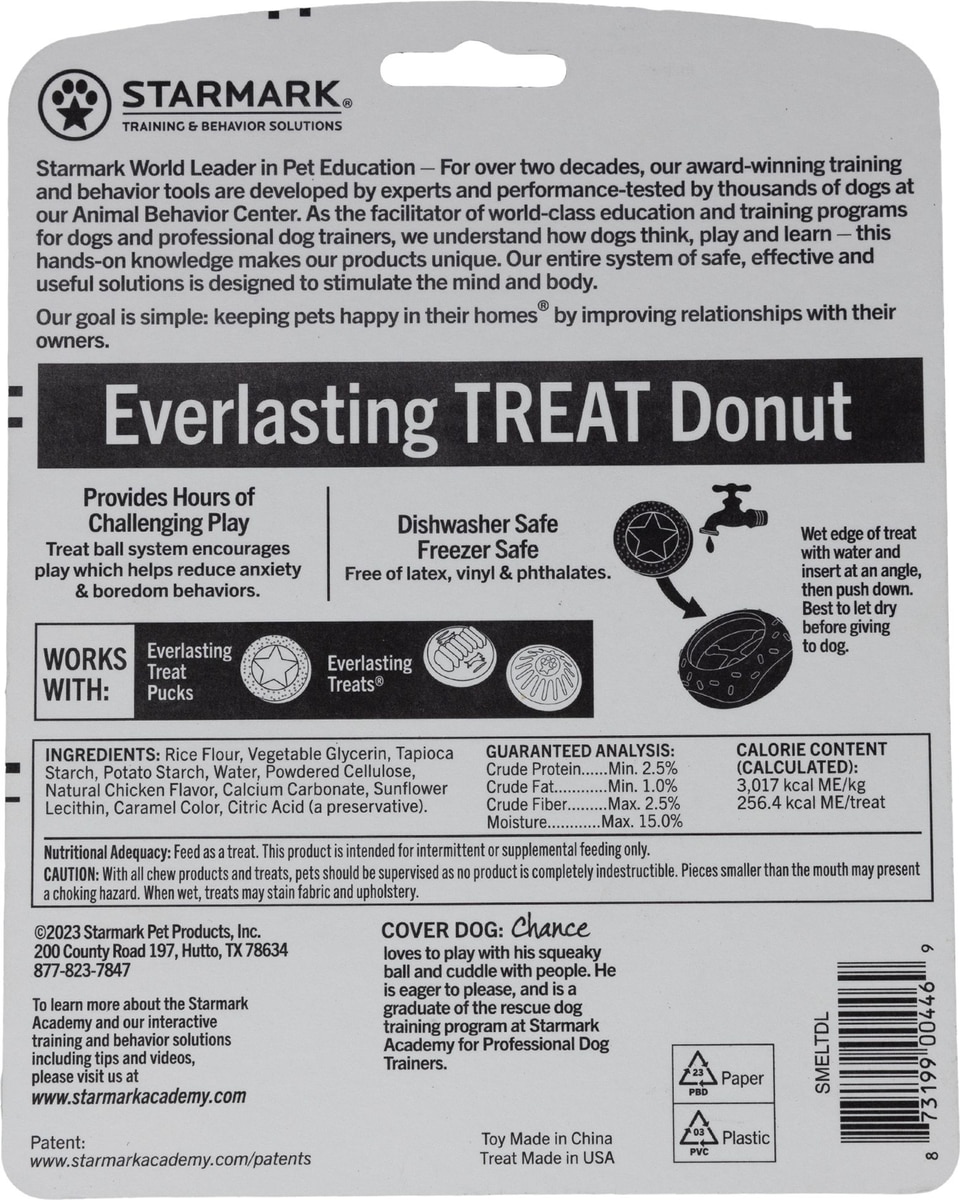 STARMARK®
TRAINING & BEHAVIOR SOLUTIONS

Starmark World Leader in Pet Education — For over two decades, our award-winning training and behavior tools are developed by experts and performance-tested by thousands of dogs at our Animal Behavior Center. As the facilitator of world-class education and training programs for dogs and professional dog trainers, we understand how dogs think, play and learn — this hands-on knowledge makes our products unique. Our entire system of safe, effective and useful solutions is designed to stimulate the mind and body.

Our goal is simple: keeping pets happy in their homes® by improving relationships with their owners.

Everlasting TREAT Donut

Provides Hours of Challenging Play
Treat ball system encourages play which helps reduce anxiety & boredom behaviors.

Dishwasher Safe
Freezer Safe
Free of latex, vinyl & phthalates.

Wet edge of treat with water and insert at an angle, then push down. Best to let dry before giving to dog.

WORKS WITH: Everlasting Treat Pucks Everlasting Treats®

INGREDIENTS: Rice Flour, Vegetable Glycerin, Tapioca Starch, Potato Starch, Water, Powdered Cellulose, Natural Chicken Flavor, Calcium Carbonate, Sunflower Lecithin, Caramel Color, Citric Acid (a preservative).

GUARANTEED ANALYSIS:
Crude Protein......Min. 2.5%
Crude Fat...........Min. 1.0%
Crude Fiber.........Max. 2.5%
Moisture............Max. 15.0%

CALORIE CONTENT (CALCULATED):
3,017 kcal ME/kg
256.4 kcal ME/treat

Nutritional Adequacy: Feed as a treat. This product is intended for intermittent or supplemental feeding only.
CAUTION: With all chew products and treats, pets should be supervised as no product is completely indestructible. Pieces smaller than the mouth may present a choking hazard. When wet, treats may stain fabric and upholstery.

©2023 Starmark Pet Products, Inc.
200 County Road 197, Hutto, TX 78634
877-823-7847

To learn more about the Starmark Academy and our interactive training and behavior solutions including tips and videos, please visit us at
www.starmarkacademy.com

Patent:
www.starmarkacademy.com/patents

COVER DOG: Chance
loves to play with his squeaky ball and cuddle with people. He is eager to please, and is a graduate of the rescue dog training program at Starmark Academy for Professional Dog Trainers.

Toy Made in China
Treat Made in USA

23 PBD Paper
03 PVC Plastic

SMELTDL
8 73199 00446 9